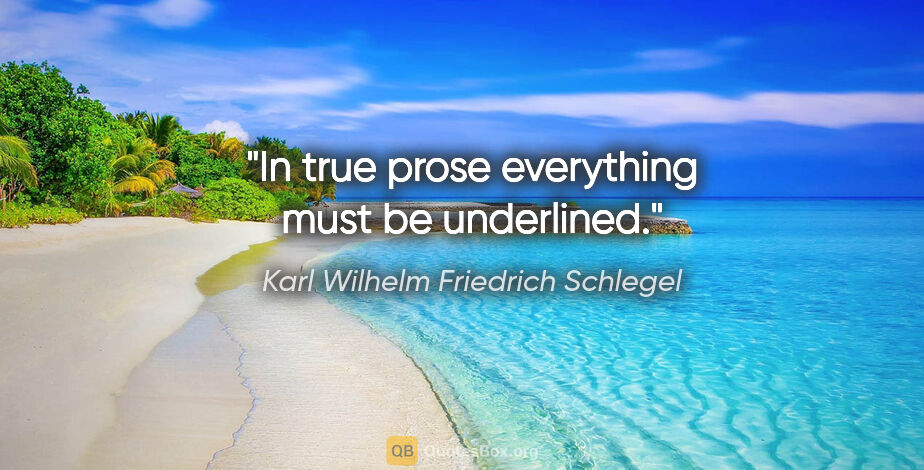 "In true prose everything must be underlined."

Karl Wilhelm Friedrich Schlegel

QB QuotesBox.org